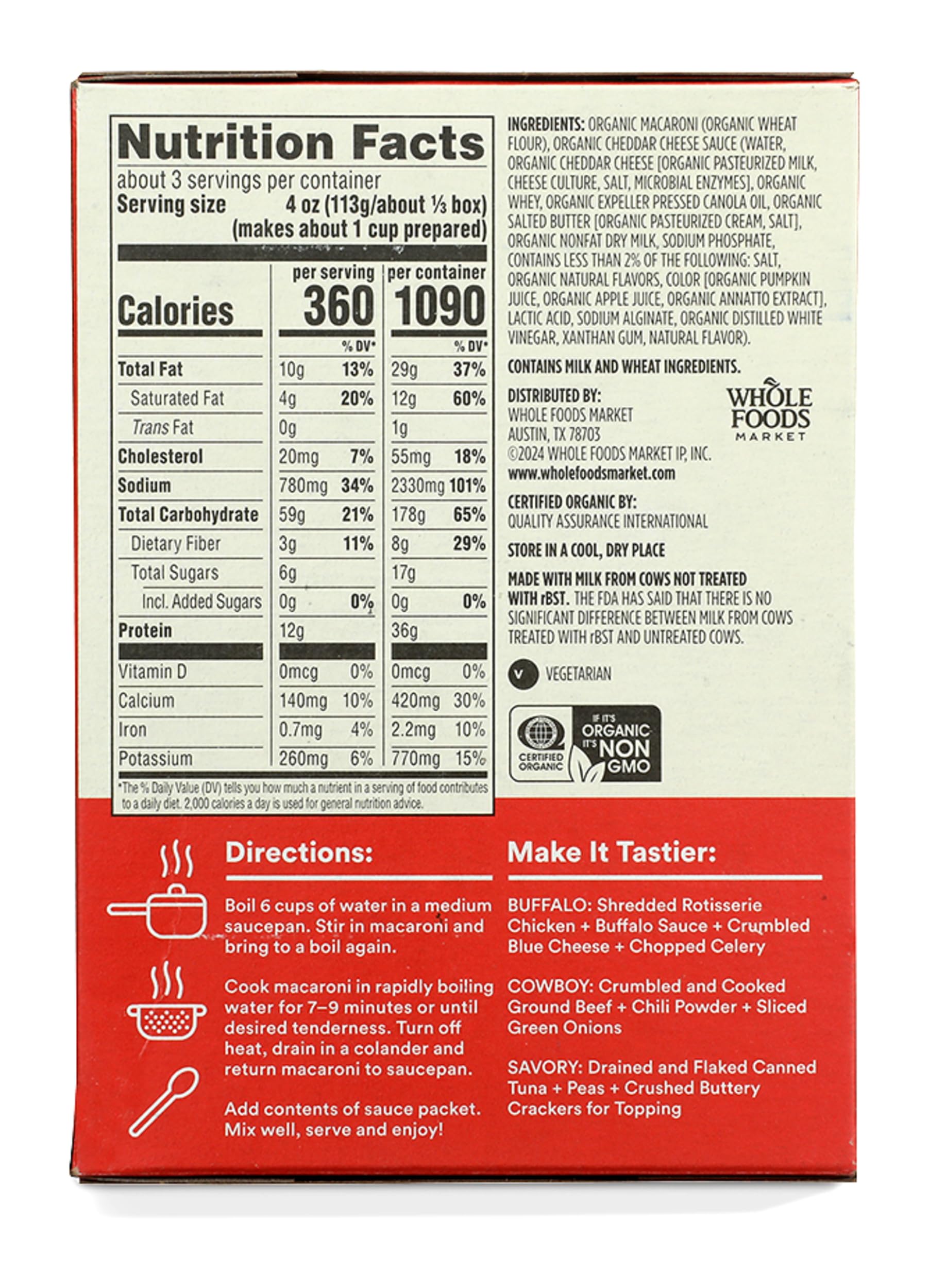 Nutrition Facts
about 3 servings per container
Serving size 4 oz (113g/about ⅓ box) (makes about 1 cup prepared)

| | per serving | | per container | |
|---|---|---|---|---|
| Calories | 360 | | 1090 | |
| | | % DV* | | % DV* |
| Total Fat | 10g | 13% | 29g | 37% |
| Saturated Fat | 4g | 20% | 12g | 60% |
| Trans Fat | 0g | | 1g | |
| Cholesterol | 20mg | 7% | 55mg | 18% |
| Sodium | 780mg | 34% | 2330mg | 101% |
| Total Carbohydrate | 59g | 21% | 178g | 65% |
| Dietary Fiber | 3g | 11% | 8g | 29% |
| Total Sugars | 6g | | 17g | |
| Incl. Added Sugars | 0g | 0% | 0g | 0% |
| Protein | 12g | | 36g | |
| Vitamin D | 0mcg | 0% | 0mcg | 0% |
| Calcium | 140mg | 10% | 420mg | 30% |
| Iron | 0.7mg | 4% | 2.2mg | 10% |
| Potassium | 260mg | 6% | 770mg | 15% |

*The % Daily Value (DV) tells you how much a nutrient in a serving of food contributes to a daily diet. 2,000 calories a day is used for general nutrition advice.

INGREDIENTS: ORGANIC MACARONI (ORGANIC WHEAT FLOUR), ORGANIC CHEDDAR CHEESE SAUCE (WATER, ORGANIC CHEDDAR CHEESE [ORGANIC PASTEURIZED MILK, CHEESE CULTURE, SALT, MICROBIAL ENZYMES], ORGANIC WHEY, ORGANIC EXPELLER PRESSED CANOLA OIL, ORGANIC SALTED BUTTER [ORGANIC PASTEURIZED CREAM, SALT], ORGANIC NONFAT DRY MILK, SODIUM PHOSPHATE, CONTAINS LESS THAN 2% OF THE FOLLOWING: SALT, ORGANIC NATURAL FLAVORS, COLOR [ORGANIC PUMPKIN JUICE, ORGANIC APPLE JUICE, ORGANIC ANNATTO EXTRACT], LACTIC ACID, SODIUM ALGINATE, ORGANIC DISTILLED WHITE VINEGAR, XANTHAN GUM, NATURAL FLAVOR).

CONTAINS MILK AND WHEAT INGREDIENTS.

DISTRIBUTED BY:
WHOLE FOODS MARKET
AUSTIN, TX 78703
©2024 WHOLE FOODS MARKET IP, INC.
www.wholefoodsmarket.com

WHOLE FOODS MARKET

CERTIFIED ORGANIC BY:
QUALITY ASSURANCE INTERNATIONAL

STORE IN A COOL, DRY PLACE

MADE WITH MILK FROM COWS NOT TREATED WITH rBST. THE FDA HAS SAID THAT THERE IS NO SIGNIFICANT DIFFERENCE BETWEEN MILK FROM COWS TREATED WITH rBST AND UNTREATED COWS.

V VEGETARIAN

CERTIFIED ORGANIC
IF IT'S ORGANIC IT'S NON GMO

Directions:

Boil 6 cups of water in a medium saucepan. Stir in macaroni and bring to a boil again.

Cook macaroni in rapidly boiling water for 7–9 minutes or until desired tenderness. Turn off heat, drain in a colander and return macaroni to saucepan.

Add contents of sauce packet. Mix well, serve and enjoy!

Make It Tastier:

BUFFALO: Shredded Rotisserie Chicken + Buffalo Sauce + Crumbled Blue Cheese + Chopped Celery

COWBOY: Crumbled and Cooked Ground Beef + Chili Powder + Sliced Green Onions

SAVORY: Drained and Flaked Canned Tuna + Peas + Crushed Buttery Crackers for Topping